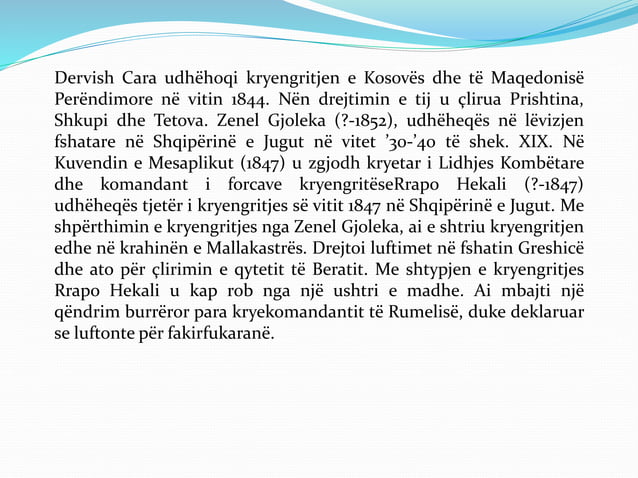 Dervish Cara udhëhoqi kryengritjen e Kosovës dhe të Maqedonisë Perëndimore në vitin 1844. Nën drejtimin e tij u çlirua Prishtina, Shkupi dhe Tetova. Zenel Gjoleka (?-1852), udhëheqës në lëvizjen fshatare në Shqipërinë e Jugut në vitet ’30-’40 të shek. XIX. Në Kuvendin e Mesaplikut (1847) u zgjodh kryetar i Lidhjes Kombëtare dhe komandant i forcave kryengritëseRrapo Hekali (?-1847) udhëheqës tjetër i kryengritjes së vitit 1847 në Shqipërinë e Jugut. Me shpërthimin e kryengritjes nga Zenel Gjoleka, ai e shtriu kryengritjen edhe në krahinën e Mallakastrës. Drejtoi luftimet në fshatin Greshicë dhe ato për çlirimin e qytetit të Beratit. Me shtypjen e kryengritjes Rrapo Hekali u kap rob nga një ushtri e madhe. Ai mbajti një qëndrim burrëror para kryekomandantit të Rumelisë, duke deklaruar se luftonte për fakirfukaranë.